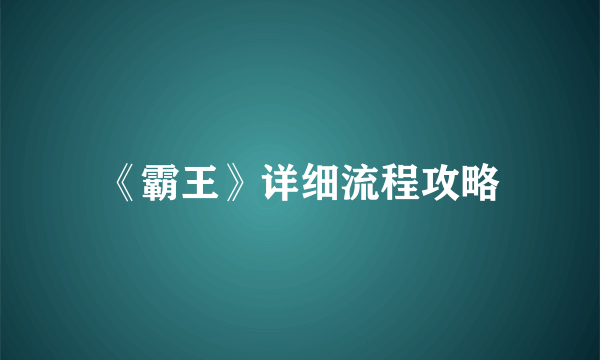 《霸王》详细流程攻略